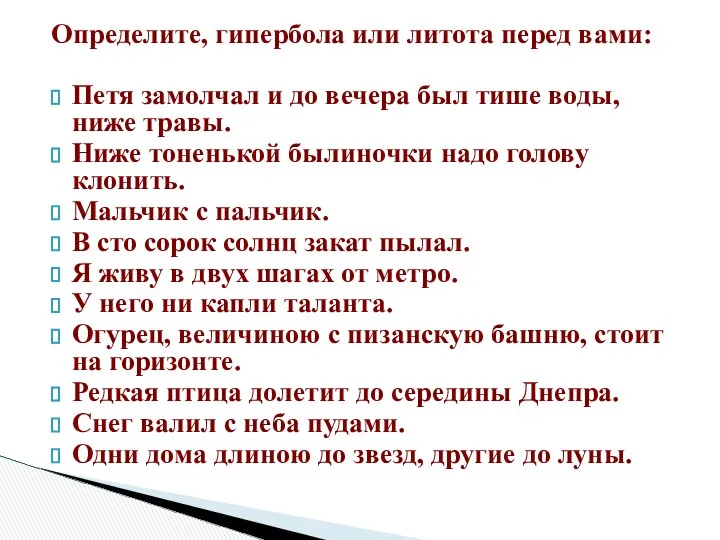 Определите, гипербола или литота перед вами:

Петя замолчал и до вечера был тише воды, ниже травы.
Ниже тоненькой былиночки надо голову клонить.
Мальчик с пальчик.
В сто сорок солнц закат пылал.
Я живу в двух шагах от метро.
У него ни капли таланта.
Огурец, величиною с пизанскую башню, стоит на горизонте.
Редкая птица долетит до середины Днепра.
Снег валил с неба пудами.
Одни дома длиною до звезд, другие до луны.